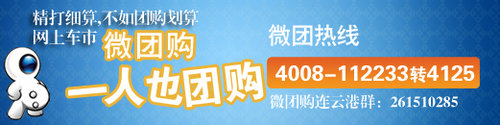 精打细算,不如团购划算
网上车市
微团购
一人也团购

微团热线
4008-112233转4125
微团购连云港群：261510285